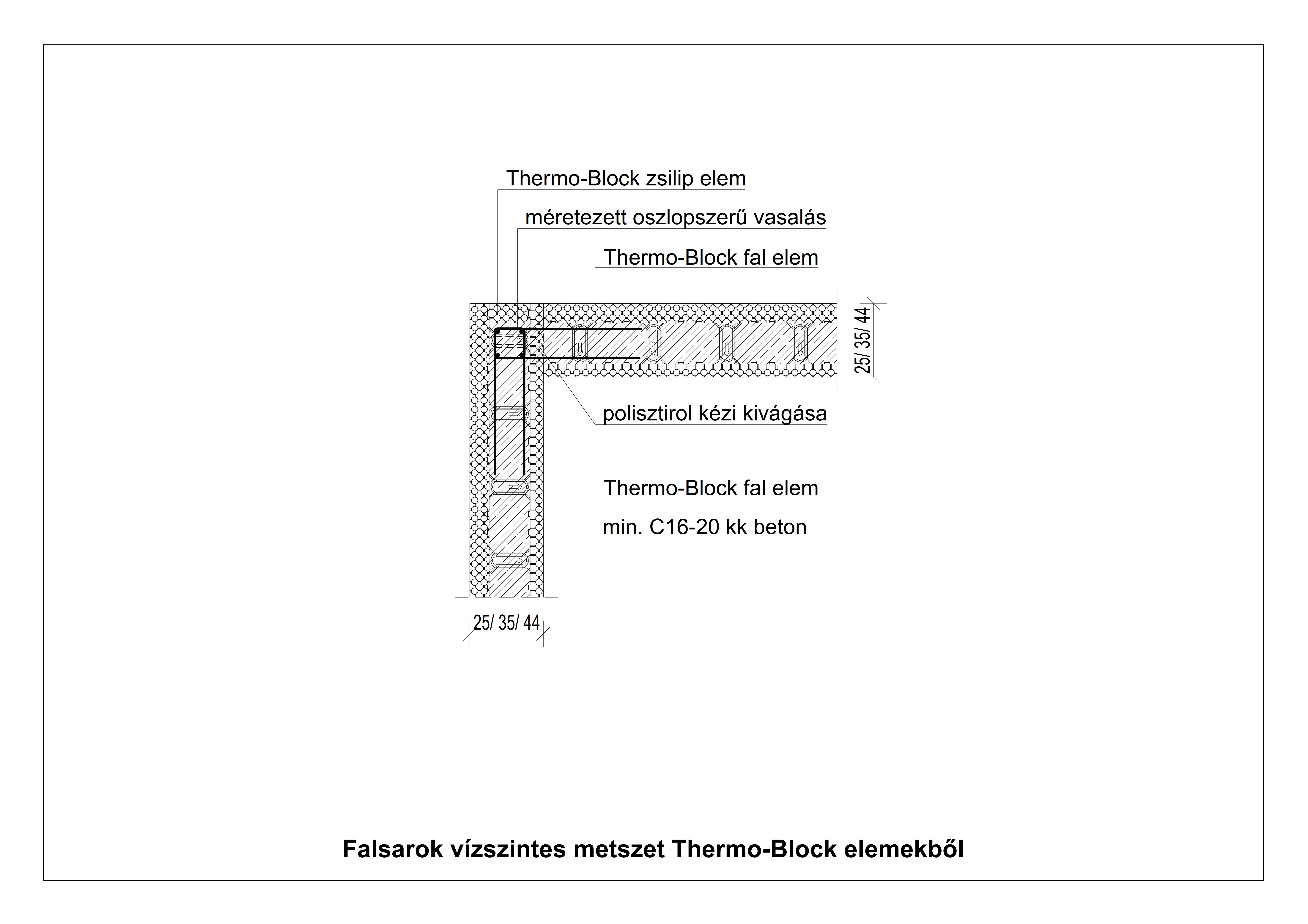 Thermo-Block zsilip elem

méretezett oszlopszerű vasalás

Thermo-Block fal elem

25/ 35/ 44

polisztirol kézi kivágása

Thermo-Block fal elem

min. C16-20 kk beton

25/ 35/ 44

Falsarok vízszintes metszet Thermo-Block elemekből